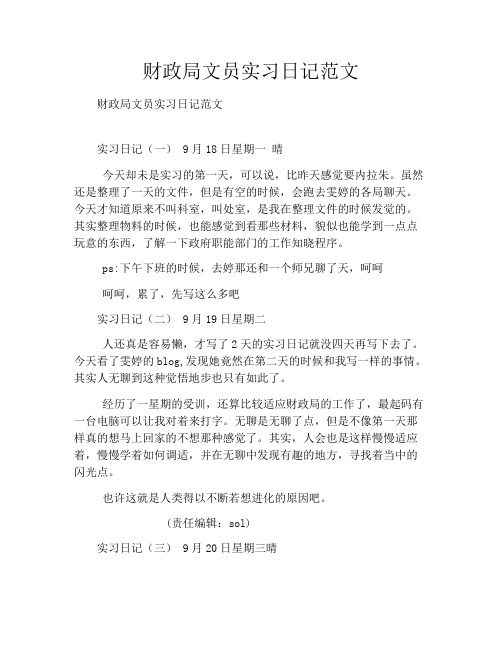 财政局文员实习日记范文

财政局文员实习日记范文

实习日记（一） 9月18日星期一 晴

今天却未是实习的第一天，可以说，比昨天感觉要内拉朱。虽然还是整理了一天的文件，但是有空的时候，会跑去雯婷的各局聊天。今天才知道原来不叫科室，叫处室，是我在整理文件的时候发觉的。其实整理物料的时候，也能感觉到看那些材料，貌似也能学到一点点玩意的东西，了解一下政府职能部门的工作知晓程序。

ps:下午下班的时候，去婷那还和一个师兄聊了天，呵呵

呵呵，累了，先写这么多吧

实习日记（二） 9月19日星期二

人还真是容易懒，才写了2天的实习日记就没四天再写下去了。今天看了雯婷的blog,发现她竟然在第二天的时候和我写一样的事情。其实人无聊到这种觉悟地步也只有如此了。

经历了一星期的受训，还算比较适应财政局的工作了，最起码有一台电脑可以让我对着来打字。无聊是无聊了点，但是不像第一天那样真的想马上回家的不想那种感觉了。其实，人会也是这样慢慢适应着，慢慢学着如何调适，并在无聊中发现有趣的地方，寻找着当中的闪光点。

也许这就是人类得以不断若想进化的原因吧。

（责任编辑：sol）

实习日记（三） 9月20日星期三晴